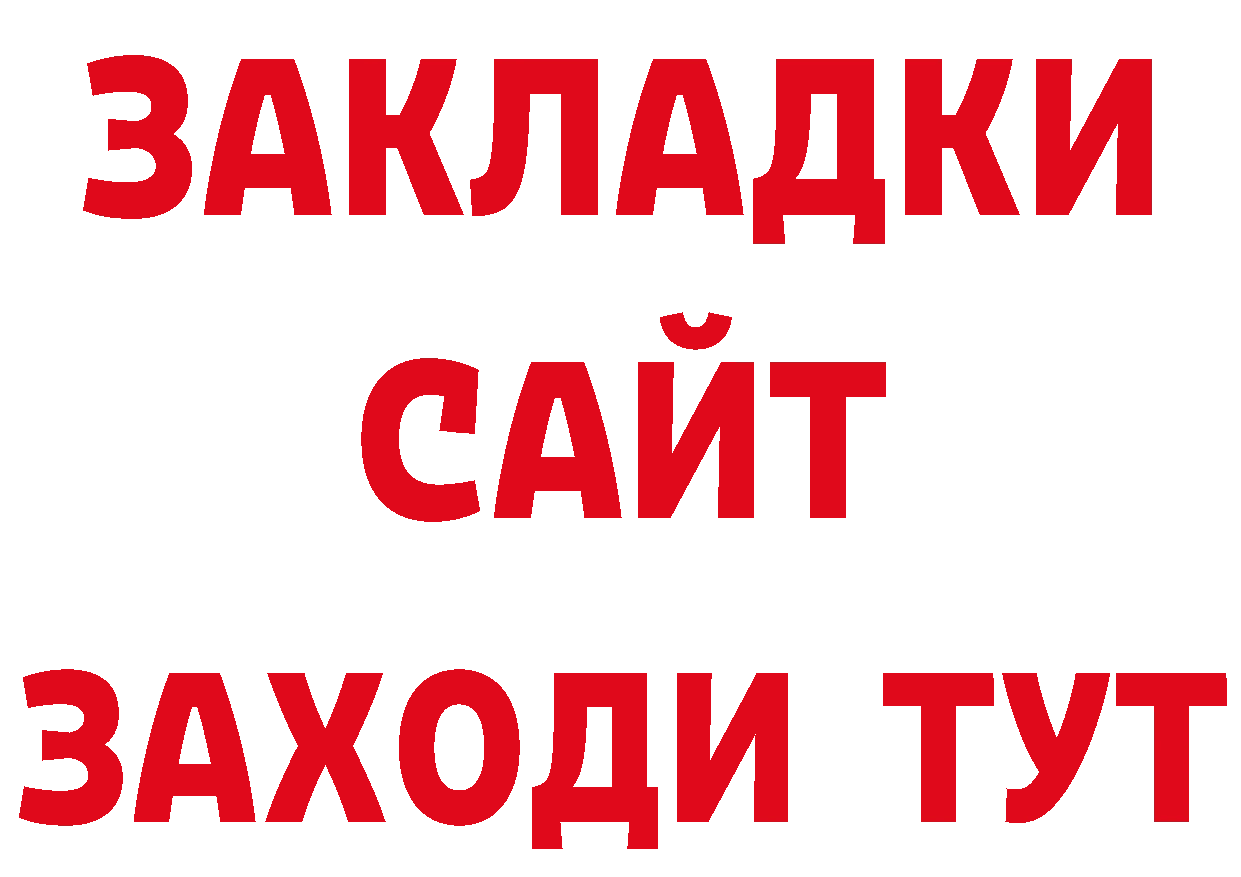 ЗАКЛАДКИ
САЙТ
ЗАХОДИ ТУТ